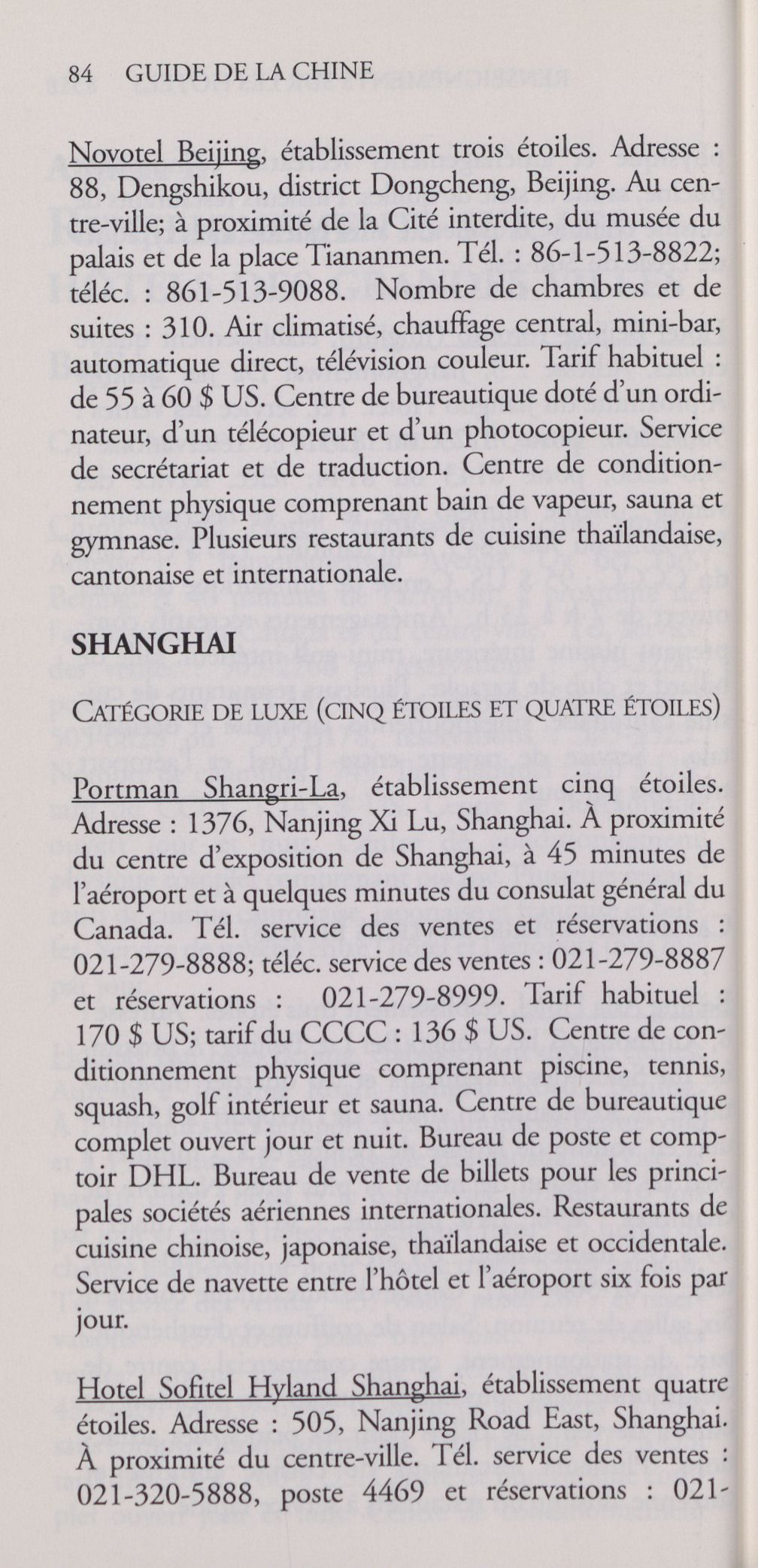 84 GUIDE DE LA CHINE

Novotel Beijing, établissement trois étoiles. Adresse : 88, Dengshikou, district Dongcheng, Beijing. Au centre-ville; à proximité de la Cité interdite, du musée du palais et de la place Tiananmen. Tél. : 86-1-513-8822; téléc. : 861-513-9088. Nombre de chambres et de suites : 310. Air climatisé, chauffage central, mini-bar, automatique direct, télévision couleur. Tarif habituel : de 55 à 60 $ US. Centre de bureautique doté d'un ordinateur, d'un télécopieur et d'un photocopieur. Service de secrétariat et de traduction. Centre de conditionnement physique comprenant bain de vapeur, sauna et gymnase. Plusieurs restaurants de cuisine thaïlandaise, cantonaise et internationale.

SHANGHAI

CATÉGORIE DE LUXE (CINQ ÉTOILES ET QUATRE ÉTOILES)

Portman Shangri-La, établissement cinq étoiles. Adresse : 1376, Nanjing Xi Lu, Shanghai. À proximité du centre d'exposition de Shanghai, à 45 minutes de l'aéroport et à quelques minutes du consulat général du Canada. Tél. service des ventes et réservations : 021-279-8888; téléc. service des ventes : 021-279-8887 et réservations : 021-279-8999. Tarif habituel : 170 $ US; tarif du CCCC : 136 $ US. Centre de conditionnement physique comprenant piscine, tennis, squash, golf intérieur et sauna. Centre de bureautique complet ouvert jour et nuit. Bureau de poste et comptoir DHL. Bureau de vente de billets pour les principales sociétés aériennes internationales. Restaurants de cuisine chinoise, japonaise, thaïlandaise et occidentale. Service de navette entre l'hôtel et l'aéroport six fois par jour.

Hotel Sofitel Hyland Shanghai, établissement quatre étoiles. Adresse : 505, Nanjing Road East, Shanghai. À proximité du centre-ville. Tél. service des ventes : 021-320-5888, poste 4469 et réservations : 021-